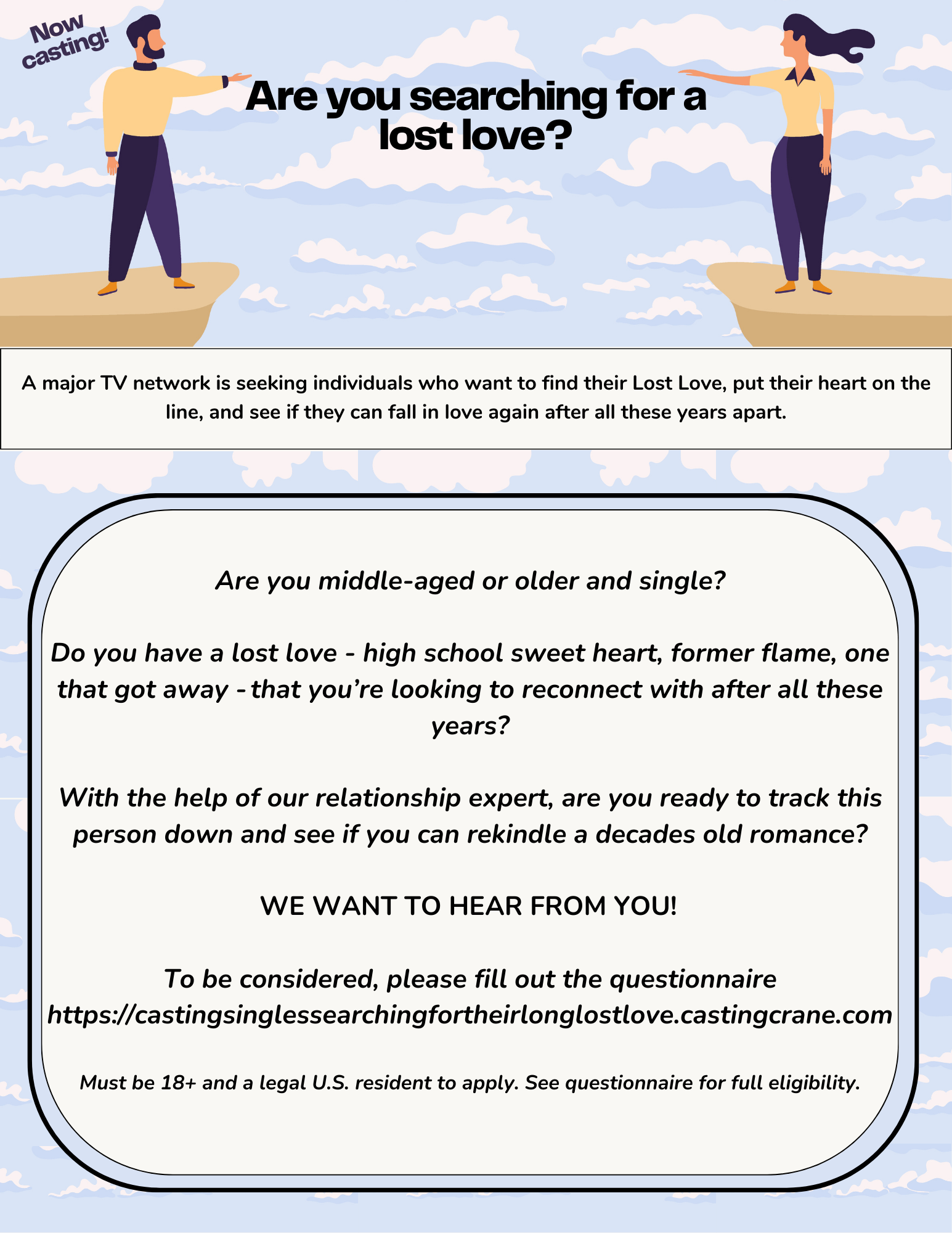 Now casting!

Are you searching for a lost love?

A major TV network is seeking individuals who want to find their Lost Love, put their heart on the line, and see if they can fall in love again after all these years apart.

Are you middle-aged or older and single?

Do you have a lost love - high school sweet heart, former flame, one that got away - that you're looking to reconnect with after all these years?

With the help of our relationship expert, are you ready to track this person down and see if you can rekindle a decades old romance?

WE WANT TO HEAR FROM YOU!

To be considered, please fill out the questionnaire https://castingsinglessearchingfortheirlonglostlove.castingcrane.com

Must be 18+ and a legal U.S. resident to apply. See questionnaire for full eligibility.